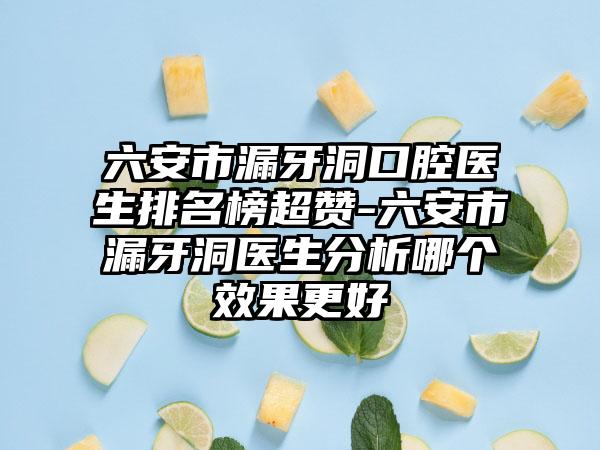 六安市漏牙洞口腔医生排名榜超赞-六安市漏牙洞医生分析哪个效果更好